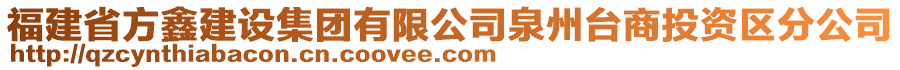 福建省方鑫建设集团有限公司泉州台商投资区分公司
http://qzcynthiabacon.cn.coovee.com